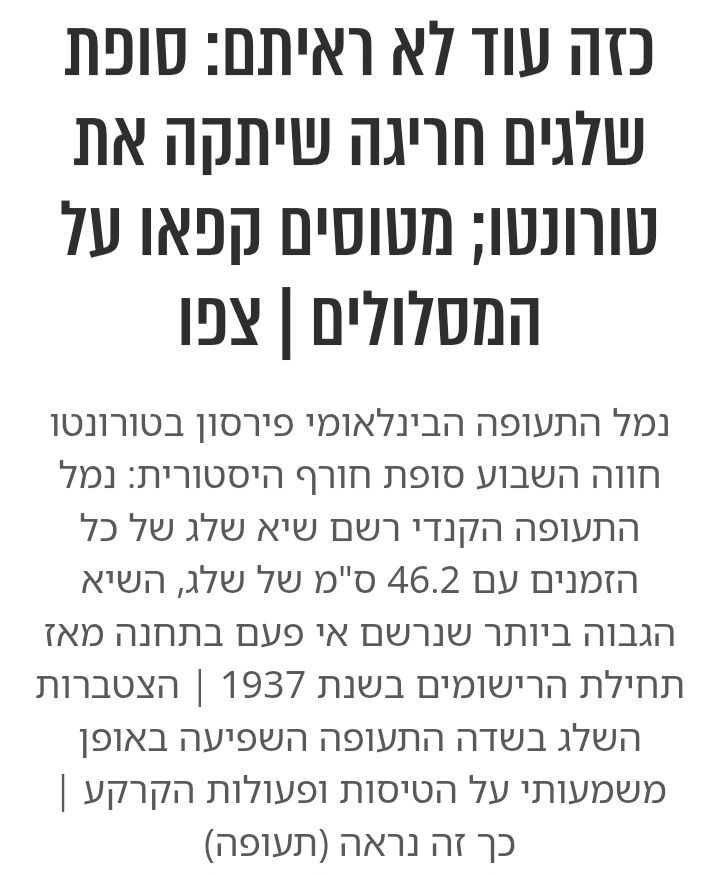 כזה עוד לא ראיתם: סופת שלגים חריגה שיתקה את טורונטו; מטוסים קפאו על המסלולים | צפו

נמל התעופה הבינלאומי פירסון בטורונטו חווה השבוע סופת חורף היסטורית: נמל התעופה הקנדי רשם שיא שלג של כל הזמנים עם 46.2 ס"מ של שלג, השיא הגבוה ביותר שנרשם אי פעם בתחנה מאז תחילת הרישומים בשנת 1937 | הצטברות השלג בשדה התעופה השפיעה באופן משמעותי על הטיסות ופעולות הקרקע | כך זה נראה (תעופה)